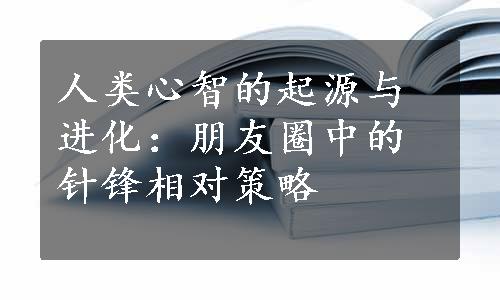 人类心智的起源与进化：朋友圈中的针锋相对策略